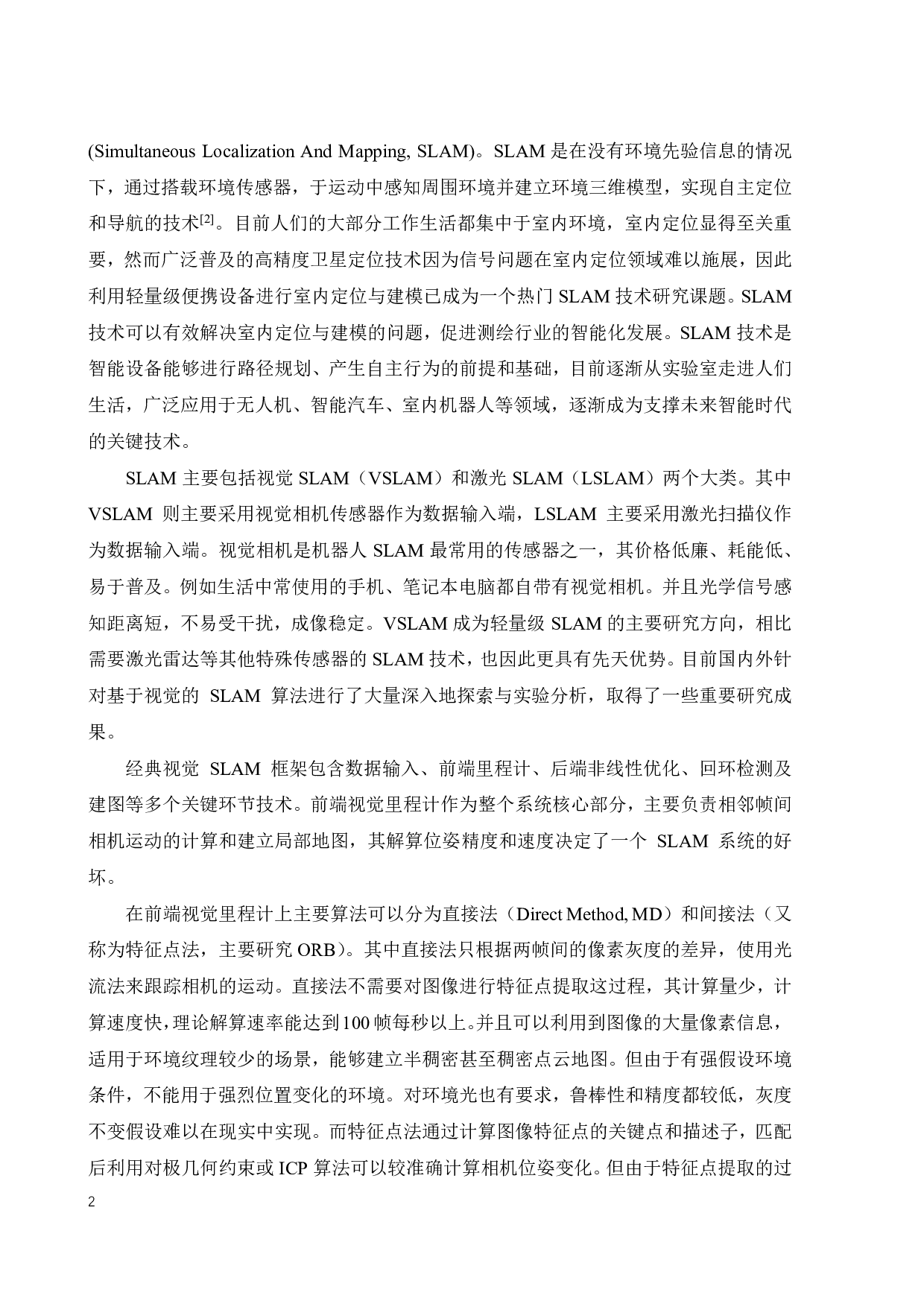 (Simultaneous Localization And Mapping, SLAM)。SLAM 是在没有环境先验信息的情况下，通过搭载环境传感器，于运动中感知周围环境并建立环境三维模型，实现自主定位和导航的技术$^{[2]}$。目前人们的大部分工作生活都集中于室内环境，室内定位显得至关重要，然而广泛普及的高精度卫星定位技术因为信号问题在室内定位领域难以施展，因此利用轻量级便携设备进行室内定位与建模已成为一个热门 SLAM 技术研究课题。SLAM 技术可以有效解决室内定位与建模的问题，促进测绘行业的智能化发展。SLAM 技术是智能设备能够进行路径规划、产生自主行为的前提和基础，目前逐渐从实验室走进人们生活，广泛应用于无人机、智能汽车、室内机器人等领域，逐渐成为支撑未来智能时代的关键技术。

SLAM 主要包括视觉 SLAM（VSLAM）和激光 SLAM（LSLAM）两个大类。其中 VSLAM 则主要采用视觉相机传感器作为数据输入端，LSLAM 主要采用激光扫描仪作为数据输入端。视觉相机是机器人 SLAM 最常用的传感器之一，其价格低廉、耗能低、易于普及。例如生活中常使用的手机、笔记本电脑都自带有视觉相机。并且光学信号感知距离短，不易受干扰，成像稳定。VSLAM 成为轻量级 SLAM 的主要研究方向，相比需要激光雷达等其他特殊传感器的 SLAM 技术，也因此更具有先天优势。目前国内外针对基于视觉的 SLAM 算法进行了大量深入地探索与实验分析，取得了一些重要研究成果。

经典视觉 SLAM 框架包含数据输入、前端里程计、后端非线性优化、回环检测及建图等多个关键环节技术。前端视觉里程计作为整个系统核心部分，主要负责相邻帧间相机运动的计算和建立局部地图，其解算位姿精度和速度决定了一个 SLAM 系统的好坏。

在前端视觉里程计上主要算法可以分为直接法（Direct Method, MD）和间接法（又称为特征点法，主要研究 ORB）。其中直接法只根据两帧间的像素灰度的差异，使用光流法来跟踪相机的运动。直接法不需要对图像进行特征点提取这过程，其计算量少，计算速度快，理论解算速率能达到100 帧每秒以上。并且可以利用到图像的大量像素信息，适用于环境纹理较少的场景，能够建立半稠密甚至稠密点云地图。但由于有强假设环境条件，不能用于强烈位置变化的环境。对环境光也有要求，鲁棒性和精度都较低，灰度不变假设难以在现实中实现。而特征点法通过计算图像特征点的关键点和描述子，匹配后利用对极几何约束或 ICP 算法可以较准确计算相机位姿变化。但由于特征点提取的过

2